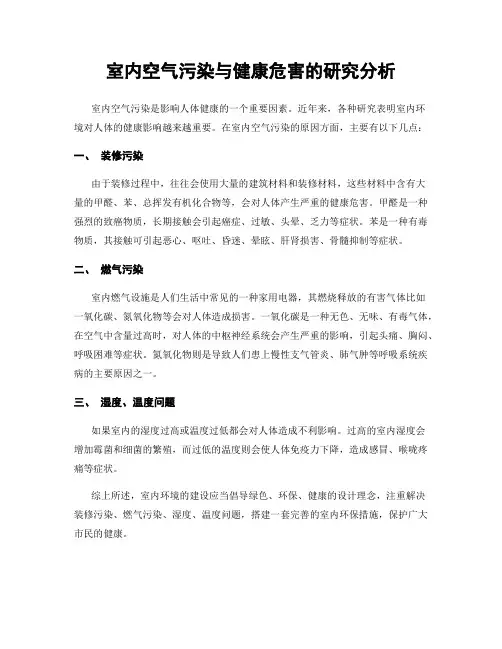 室内空气污染与健康危害的研究分析

室内空气污染是影响人体健康的一个重要因素。近年来，各种研究表明室内环境对人体的健康影响越来越重要。在室内空气污染的原因方面，主要有以下几点：

一、 装修污染

由于装修过程中，往往会使用大量的建筑材料和装修材料，这些材料中含有大量的甲醛、苯、总挥发有机化合物等，会对人体产生严重的健康危害。甲醛是一种强烈的致癌物质，长期接触会引起癌症、过敏、头晕、乏力等症状。苯是一种有毒物质，其接触可引起恶心、呕吐、昏迷、晕眩、肝肾损害、骨髓抑制等症状。

二、 燃气污染

室内燃气设施是人们生活中常见的一种家用电器，其燃烧释放的有害气体比如一氧化碳、氮氧化物等会对人体造成损害。一氧化碳是一种无色、无味、有毒气体，在空气中含量过高时，对人体的中枢神经系统会产生严重的影响，引起头痛、胸闷、呼吸困难等症状。氮氧化物则是导致人们患上慢性支气管炎、肺气肿等呼吸系统疾病的主要原因之一。

三、 湿度、温度问题

如果室内的湿度过高或温度过低都会对人体造成不利影响。过高的室内湿度会增加霉菌和细菌的繁殖，而过低的温度则会使人体免疫力下降，造成感冒、喉咙疼痛等症状。

综上所述，室内环境的建设应当倡导绿色、环保、健康的设计理念，注重解决装修污染、燃气污染、湿度、温度问题，搭建一套完善的室内环保措施，保护广大市民的健康。